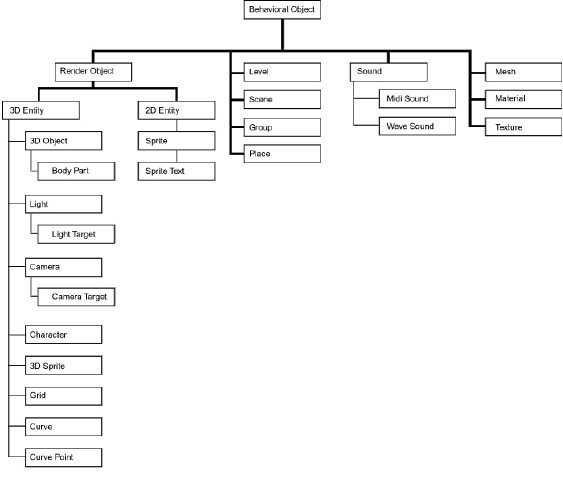 Behavioral Object

Render Object

3D Entity

3D Object

Body Part

Light

Light Target

Camera

Camera Target

Character

3D Sprite

Grid

Curve

Curve Point

2D Entity

Sprite

Sprite Text

Level

Scene

Group

Place

Sound

Midi Sound

Wave Sound

Mesh

Material

Texture